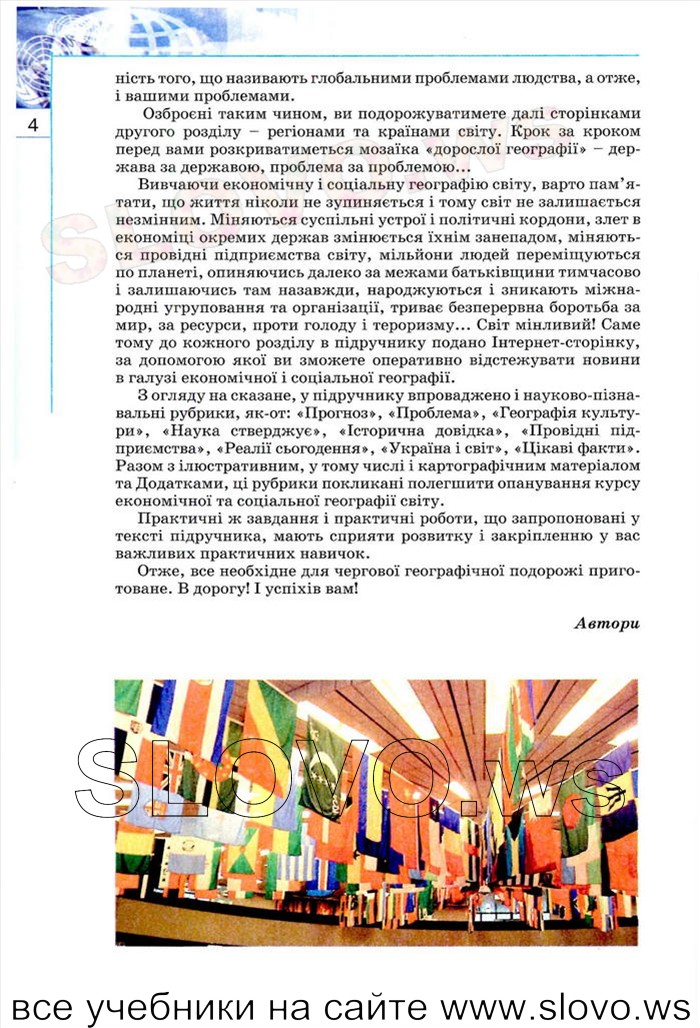 4

ність того, що називають глобальними проблемами людства, а отже, і вашими проблемами.

Озброєні таким чином, ви подорожуватимете далі сторінками другого розділу – регіонами та країнами світу. Крок за кроком перед вами розкриватиметься мозаїка «дорослої географії» – держава за державою, проблема за проблемою...

Вивчаючи економічну і соціальну географію світу, варто пам'ятати, що життя ніколи не зупиняється і тому світ не залишається незмінним. Міняються суспільні устрої і політичні кордони, злет в економіці окремих держав змінюється їхнім занепадом, міняються провідні підприємства світу, мільйони людей переміщуються по планеті, опиняючись далеко за межами батьківщини тимчасово і залишаючись там назавжди, народжуються і зникають міжнародні угруповання та організації, триває безперервна боротьба за мир, за ресурси, проти голоду і тероризму... Світ мінливий! Саме тому до кожного розділу в підручнику подано Інтернет-сторінку, за допомогою якої ви зможете оперативно відстежувати новини в галузі економічної і соціальної географії.

З огляду на сказане, у підручнику впроваджено і науково-пізнавальні рубрики, як-от: «Прогноз», «Проблема», «Географія культури», «Наука стверджує», «Історична довідка», «Провідні підприємства», «Реалії сьогодення», «Україна і світ», «Цікаві факти». Разом з ілюстративним, у тому числі і картографічним матеріалом та Додатками, ці рубрики покликані полегшити опанування курсу економічної та соціальної географії світу.

Практичні ж завдання і практичні роботи, що запропоновані у тексті підручника, мають сприяти розвитку і закріпленню у вас важливих практичних навичок.

Отже, все необхідне для чергової географічної подорожі приготоване. В дорогу! І успіхів вам!

Автори

SLOVO.ws

все учебники на сайте www.slovo.ws